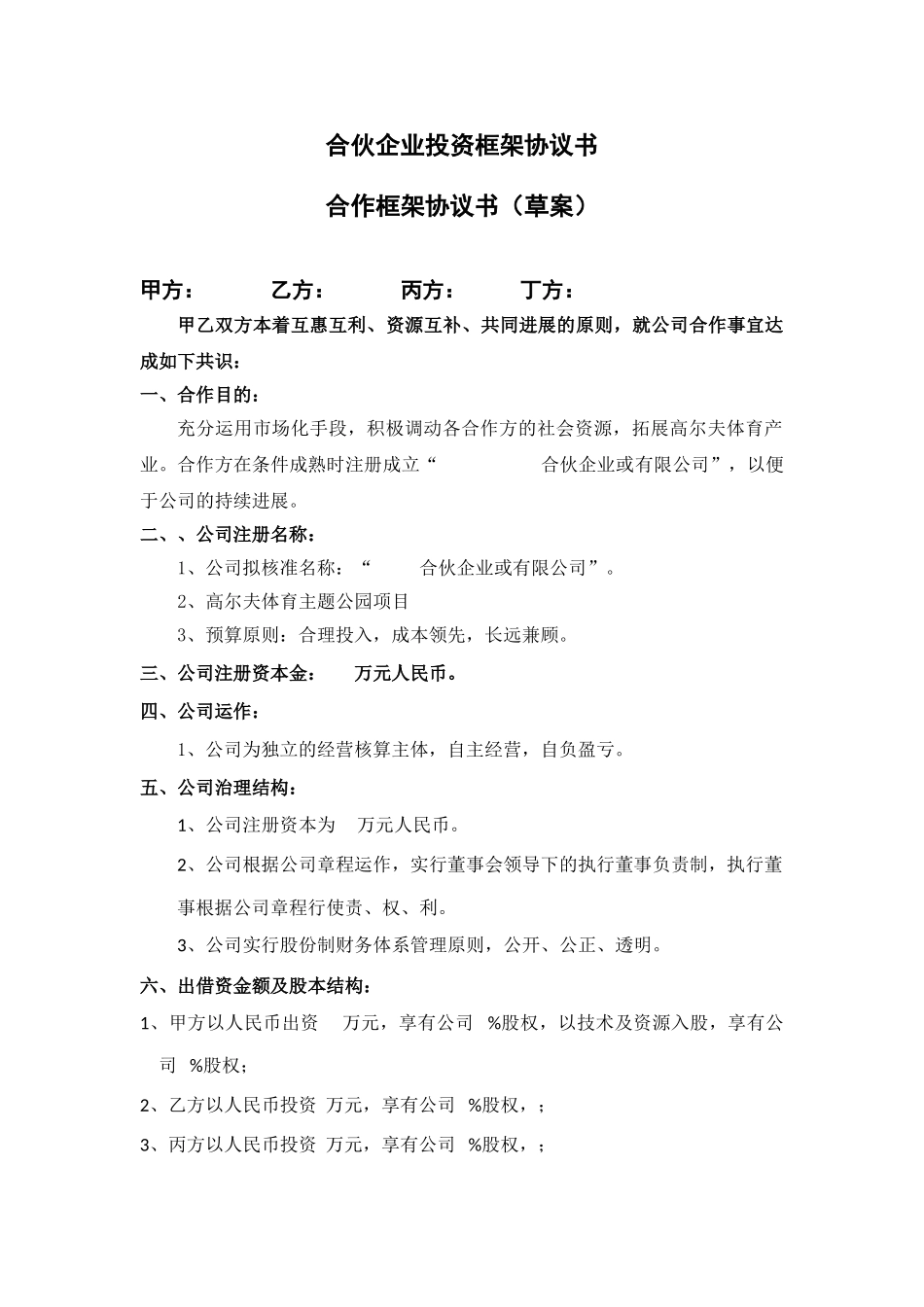 合伙企业投资框架协议书

合作框架协议书（草案）

甲方：　　乙方：　　丙方：　　丁方：

甲乙双方本着互惠互利、资源互补、共同进展的原则，就公司合作事宜达成如下共识：

一、合作目的：

充分运用市场化手段，积极调动各合作方的社会资源，拓展高尔夫体育产业。合作方在条件成熟时注册成立“　　　合伙企业或有限公司”，以便于公司的持续进展。

二、、公司注册名称：

1、公司拟核准名称：“　　合伙企业或有限公司”。

2、高尔夫体育主题公园项目

3、预算原则：合理投入，成本领先，长远兼顾。

三、公司注册资本金：　万元人民币。

四、公司运作：

1、公司为独立的经营核算主体，自主经营，自负盈亏。

五、公司治理结构：

1、公司注册资本为　万元人民币。

2、公司根据公司章程运作，实行董事会领导下的执行董事负责制，执行董事根据公司章程行使责、权、利。

3、公司实行股份制财务体系管理原则，公开、公正、透明。

六、出借资金额及股本结构：

1、甲方以人民币出资　万元，享有公司　%股权，以技术及资源入股，享有公司　%股权；

2、乙方以人民币投资 万元，享有公司　%股权，；

3、丙方以人民币投资 万元，享有公司　%股权，；